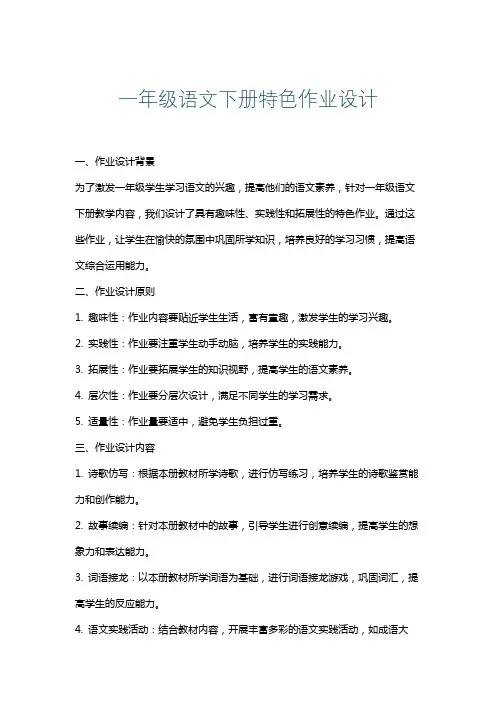 一年级语文下册特色作业设计

一、作业设计背景

为了激发一年级学生学习语文的兴趣，提高他们的语文素养，针对一年级语文下册教学内容，我们设计了具有趣味性、实践性和拓展性的特色作业。通过这些作业，让学生在愉快的氛围中巩固所学知识，培养良好的学习习惯，提高语文综合运用能力。

二、作业设计原则

1. 趣味性：作业内容要贴近学生生活，富有童趣，激发学生的学习兴趣。

2. 实践性：作业要注重学生动手动脑，培养学生的实践能力。

3. 拓展性：作业要拓展学生的知识视野，提高学生的语文素养。

4. 层次性：作业要分层次设计，满足不同学生的学习需求。

5. 适量性：作业量要适中，避免学生负担过重。

三、作业设计内容

1. 诗歌仿写：根据本册教材所学诗歌，进行仿写练习，培养学生的诗歌鉴赏能力和创作能力。

2. 故事续编：针对本册教材中的故事，引导学生进行创意续编，提高学生的想象力和表达能力。

3. 词语接龙：以本册教材所学词语为基础，进行词语接龙游戏，巩固词汇，提高学生的反应能力。

4. 语文实践活动：结合教材内容，开展丰富多彩的语文实践活动，如成语大